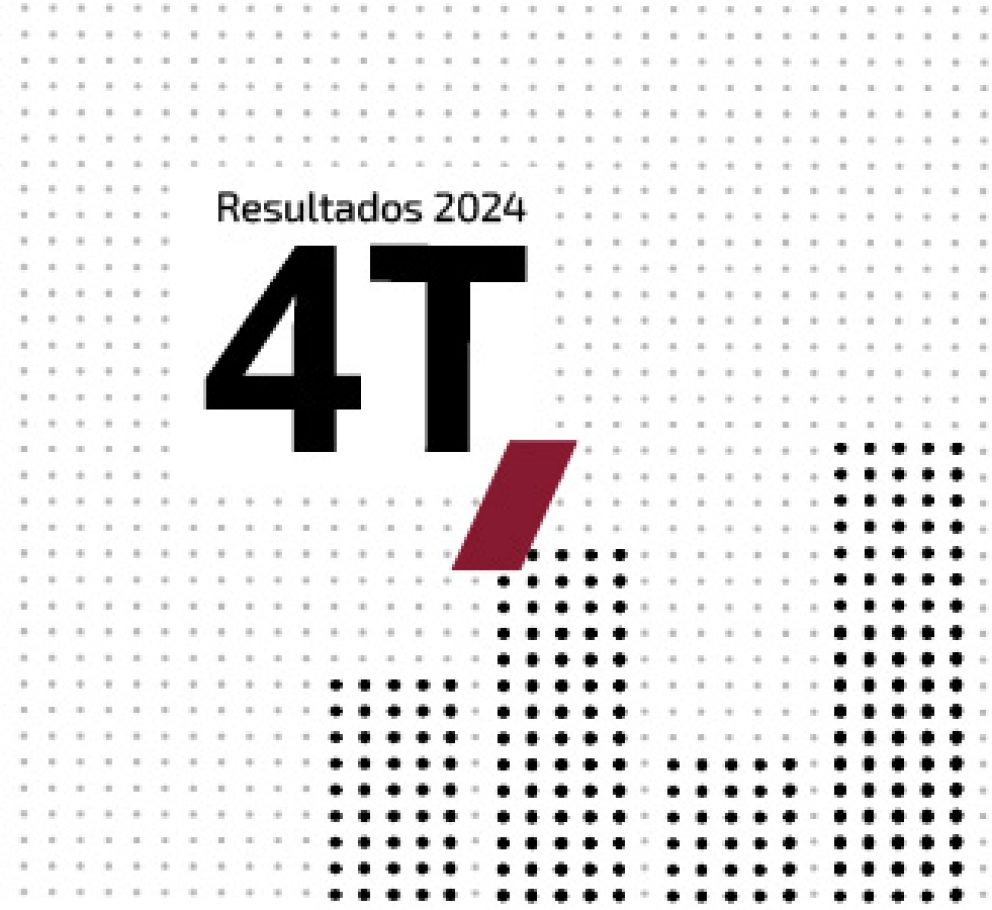 Resultados 2024

4T